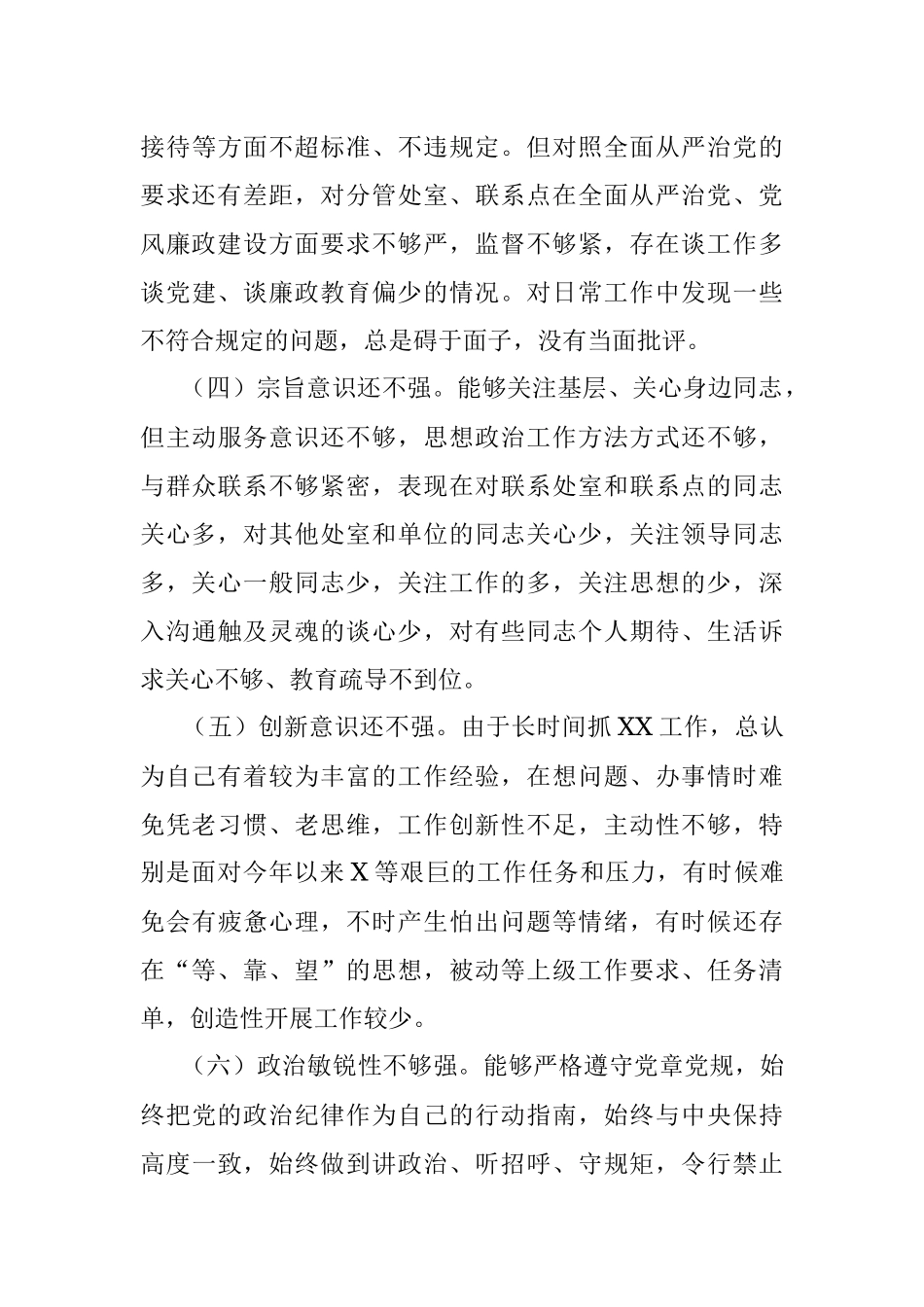 接待等方面不超标准、不违规定。但对照全面从严治党的要求还有差距，对分管处室、联系点在全面从严治党、党风廉政建设方面要求不够严，监督不够紧，存在谈工作多谈党建、谈廉政教育偏少的情况。对日常工作中发现一些不符合规定的问题，总是碍于面子，没有当面批评。

（四）宗旨意识还不强。能够关注基层、关心身边同志，但主动服务意识还不够，思想政治工作方法方式还不够，与群众联系不够紧密，表现在对联系处室和联系点的同志关心多，对其他处室和单位的同志关心少，关注领导同志多，关心一般同志少，关注工作的多，关注思想的少，深入沟通触及灵魂的谈心少，对有些同志个人期待、生活诉求关心不够、教育疏导不到位。

（五）创新意识还不强。由于长时间抓XX工作，总认为自己有着较为丰富的工作经验，在想问题、办事情时难免凭老习惯、老思维，工作创新性不足，主动性不够，特别是面对今年以来X等艰巨的工作任务和压力，有时候难免会有疲惫心理，不时产生怕出问题等情绪，有时候还存在“等、靠、望”的思想，被动等上级工作要求、任务清单，创造性开展工作较少。

（六）政治敏锐性不够强。能够严格遵守党章党规，始终把党的政治纪律作为自己的行动指南，始终与中央保持高度一致，始终做到讲政治、听招呼、守规矩，令行禁止